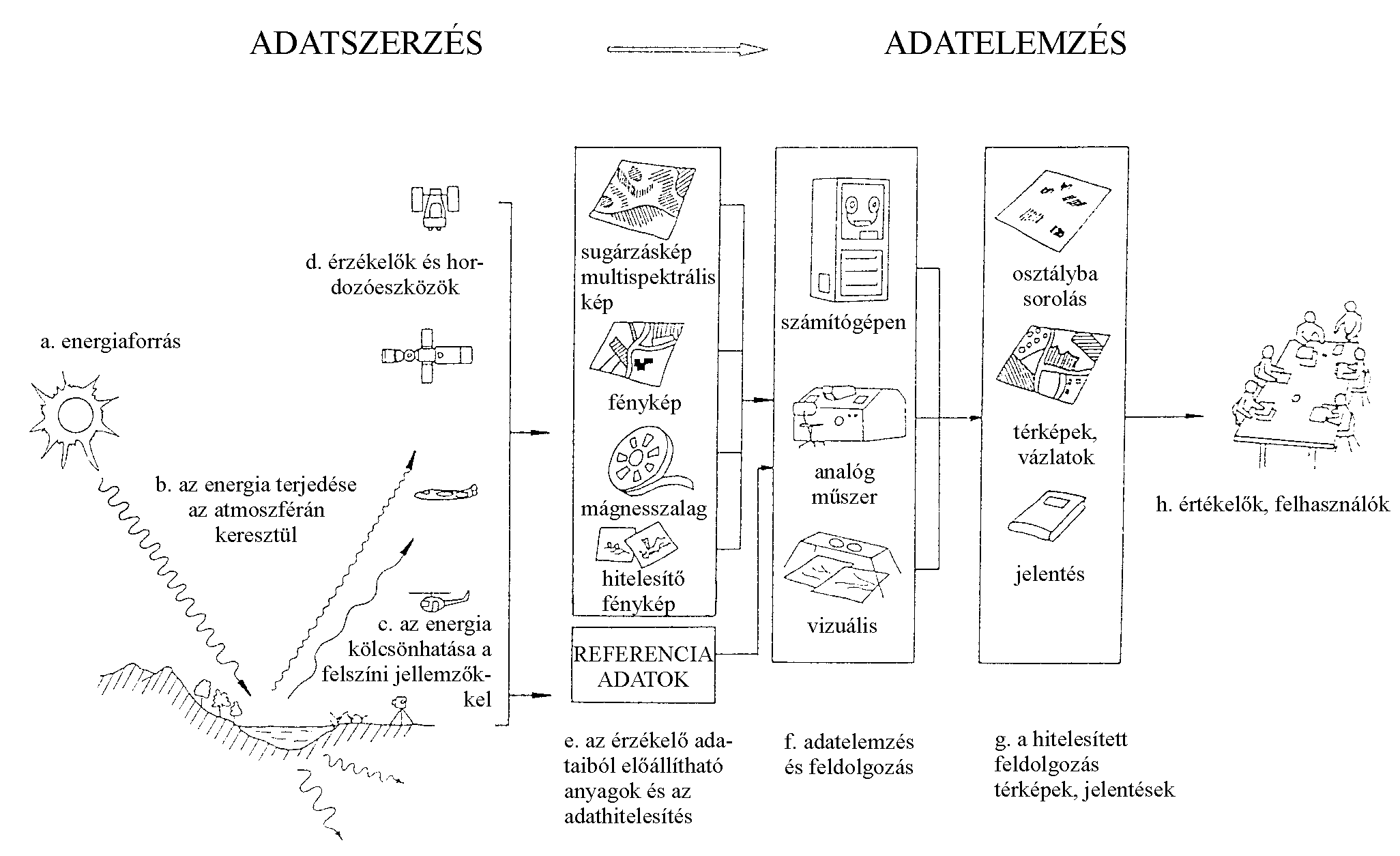 ADATSZERZÉS

ADATELEMZÉS

a. energiaforrás

b. az energia terjedése az atmoszférán keresztül

c. az energia kölcsönhatása a felszíni jellemzőkkel

d. érzékelők és hordozóeszközök

sugárzáskép multispektrális kép

fénykép

mágnesszalag

hitelesítő fénykép

REFERENCIA ADATOK

e. az érzékelő adataiból előállítható anyagok és az adathitelesítés

számítógépen

analóg műszer

vizuális

f. adatelemzés és feldolgozás

osztályba sorolás

térképek, vázlatok

jelentés

g. a hitelesített feldolgozás térképek, jelentések

h. értékelők, felhasználók